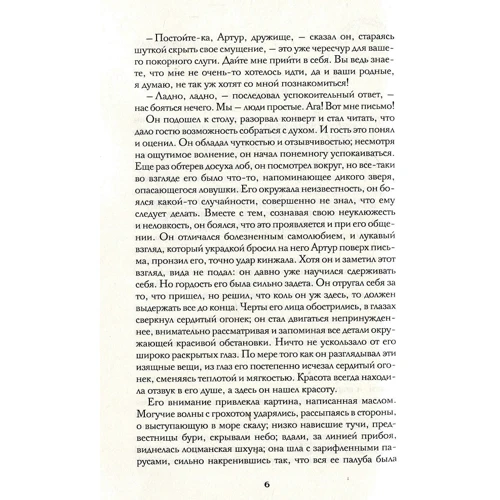 – Постойте-ка, Артур, дружище, – сказал он, стараясь шуткой скрыть свое смущение, – это уже чересчур для вашего покорного слуги. Дайте мне прийти в себя. Вы ведь знаете, что мне не очень-то хотелось идти, да и ваши родные, я думаю, не так уж хотят со мной познакомиться!

– Ладно, ладно, – последовал успокоительный ответ, – нас бояться нечего. Мы – люди простые. Ага! Вот мне письмо!

Он подошел к столу, разорвал конверт и стал читать, что дало гостю возможность собраться с духом. И гость это понял и оценил. Он обладал чуткостью и отзывчивостью; несмотря на ощутимое волнение, он начал понемногу успокаиваться. Еще раз обтерев досуха лоб, он посмотрел вокруг, но все-таки во взгляде его было что-то, напоминающее дикого зверя, опасающегося ловушки. Его окружала неизвестность, он боялся какой-то случайности, совершенно не знал, что ему следует делать. Вместе с тем, сознавая свою неуклюжесть и неловкость, он боялся, что это проявляется и при его общении. Он отличался болезненным самолюбием, и лукавый взгляд, который украдкой бросил на него Артур поверх письма, пронзил его, точно удар кинжала. Хотя он и заметил этот взгляд, вида не подал: он давно уже научился сдерживать себя. Но гордость его была сильно задета. Он отругал себя за то, что пришел, но решил, что коль он уж здесь, то должен выдержать все до конца. Черты его лица обострились, в глазах сверкнул сердитый огонек; он стал двигаться непринужденнее, внимательно рассматривая и запоминая все детали окружающей красивой обстановки. Ничто не ускользало от его широко раскрытых глаз. По мере того как он разглядывал эти изящные вещи, из глаз его постепенно исчезал сердитый огонек, сменяясь теплотой и мягкостью. Красота всегда находила отзвук в его душе, а здесь он нашел красоту.

Его внимание привлекла картина, написанная маслом. Могучие волны с грохотом ударялись, рассыпаясь в стороны, о выступающую в море скалу; низко нависшие тучи, предвестницы бури, скрывали небо; вдали, за линией прибоя, виднелась лоцманская шхуна; она шла с зарифленными парусами, сильно накренившись так, что вся ее палуба была

6